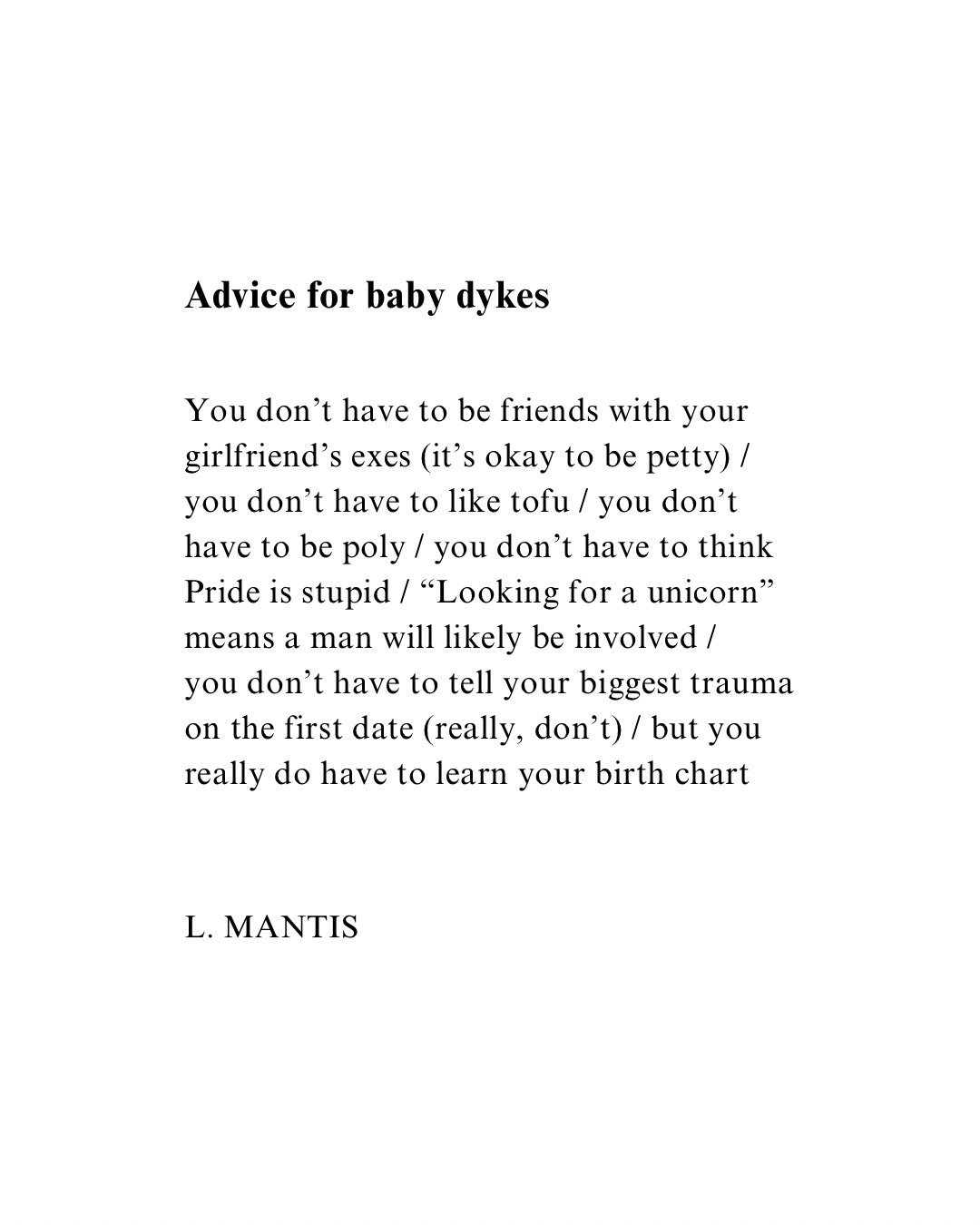 Advice for baby dykes

You don't have to be friends with your girlfriend's exes (it's okay to be petty) / you don't have to like tofu / you don't have to be poly / you don't have to think Pride is stupid / "Looking for a unicorn" means a man will likely be involved / you don't have to tell your biggest trauma on the first date (really, don't) / but you really do have to learn your birth chart

L. MANTIS